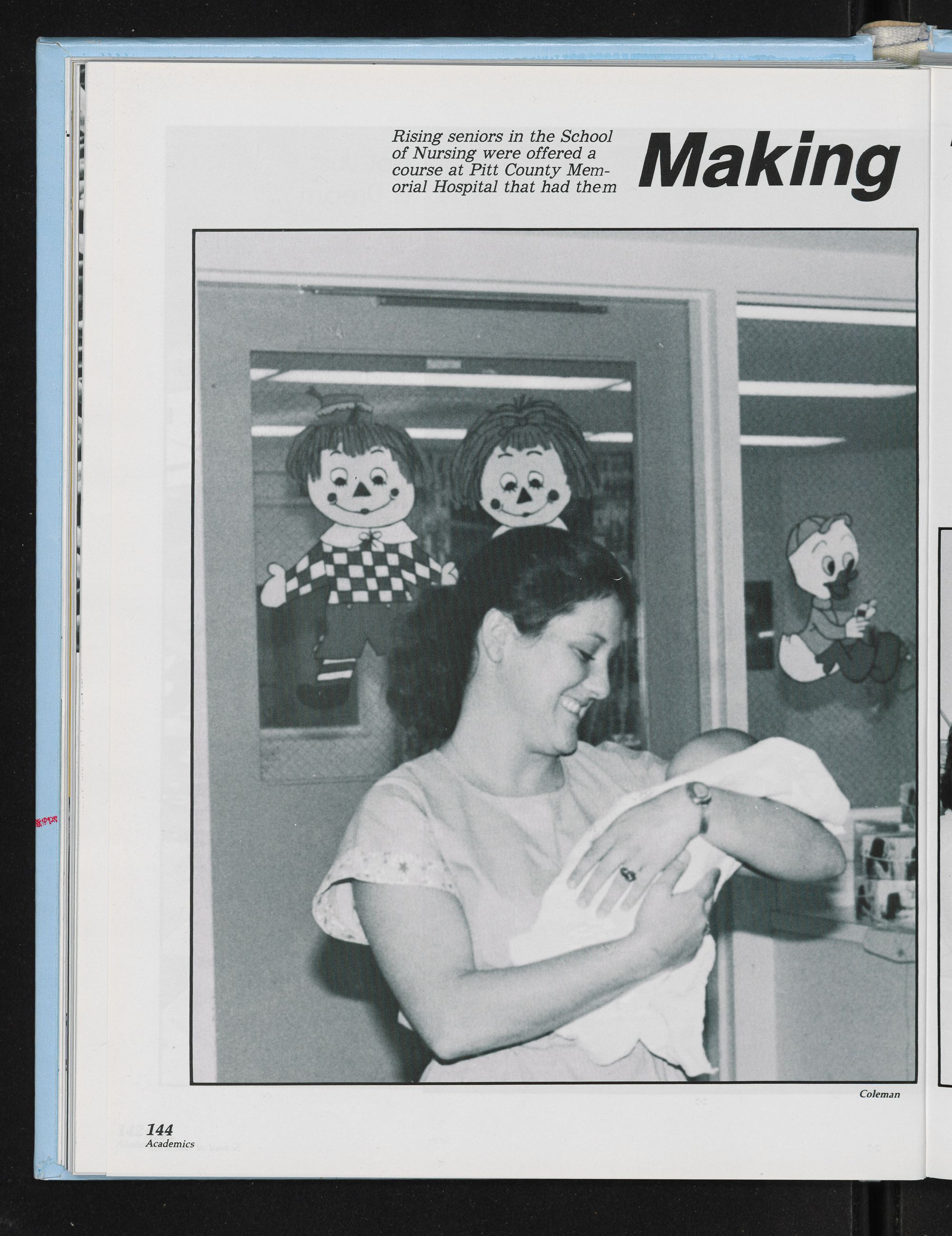 Rising seniors in the School of Nursing were offered a course at Pitt County Memorial Hospital that had them

Making

Coleman

144
Academics